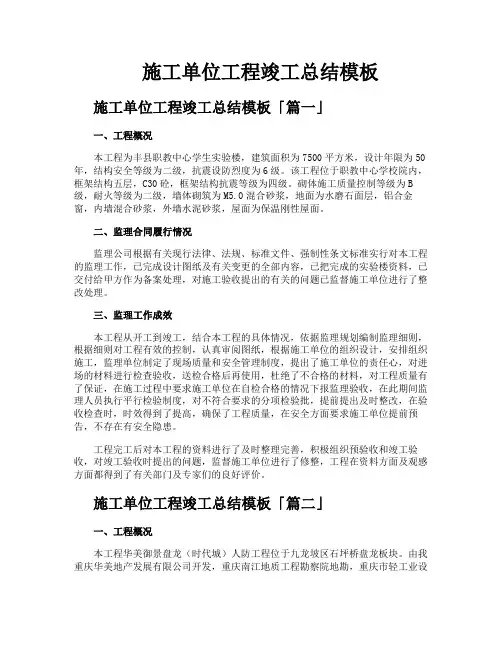 施工单位工程竣工总结模板

施工单位工程竣工总结模板「篇一」

一、工程概况

本工程为丰县职教中心学生实验楼，建筑面积为7500平方米，设计年限为50年，结构安全等级为二级，抗震设防烈度为6级。该工程位于职教中心学校院内，框架结构五层，C30砼，框架结构抗震等级为四级。砌体施工质量控制等级为B级，耐火等级为二级，墙体砌筑为M5.0混合砂浆，地面为水磨石面层，铝合金窗，内墙混合砂浆，外墙水泥砂浆，屋面为保温刚性屋面。

二、监理合同履行情况

监理公司根据有关现行法律、法规、标准文件、强制性条文标准实行对本工程的监理工作，已完成设计图纸及有关变更的全部内容，已把完成的实验楼资料，已交付给甲方作为备案处理，对施工验收提出的有关的问题已监督施工单位进行了整改处理。

三、监理工作成效

本工程从开工到竣工，结合本工程的具体情况，依据监理规划编制监理细则，根据细则对工程有效的控制，认真审阅图纸，根据施工单位的组织设计，安排组织施工，监理单位制定了现场质量和安全管理制度，提出了施工单位的责任心，对进场的材料进行检查验收，送检合格后再使用，杜绝了不合格的材料，对工程质量有了保证，在施工过程中要求施工单位在自检合格的情况下报监理验收，在此期间监理人员执行平行检验制度，对不符合要求的分项检验批，提前提出及时整改，在验收检查时，时效得到了提高，确保了工程质量，在安全方面要求施工单位提前预告，不存在有安全隐患。

工程完工后对本工程的资料进行了及时整理完善，积极组织预验收和竣工验收，对竣工验收时提出的问题，监督施工单位进行了修整，工程在资料方面及观感方面都得到了有关部门及专家们的良好评价。

施工单位工程竣工总结模板「篇二」

一、工程概况

本工程华美御景盘龙（时代城）人防工程位于九龙坡区石坪桥盘龙板块。由我重庆华美地产发展有限公司开发，重庆南江地质工程勘察院地勘，重庆市轻工业设